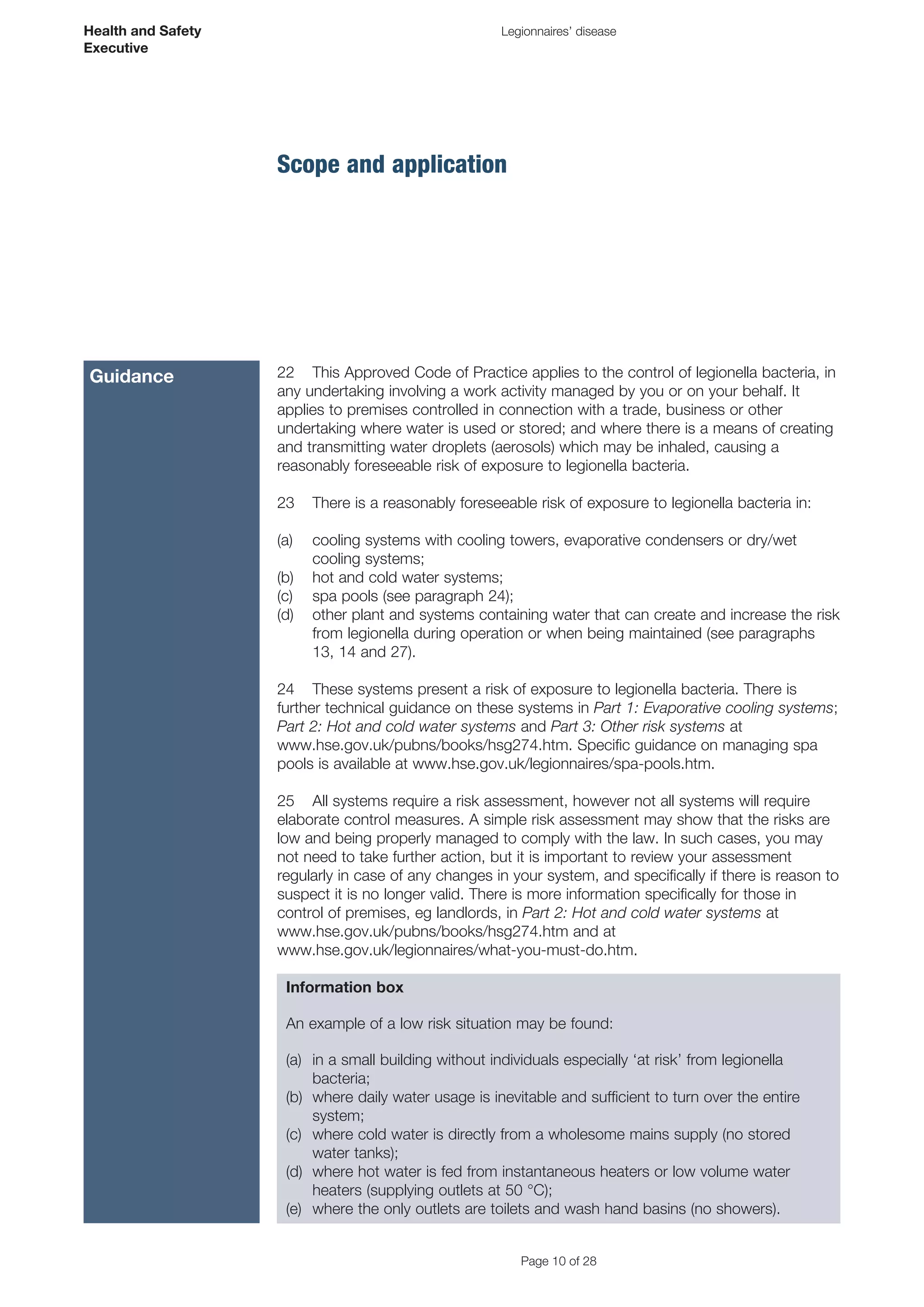 Health and Safety Executive

Legionnaires' disease

Scope and application

Guidance

22 This Approved Code of Practice applies to the control of legionella bacteria, in any undertaking involving a work activity managed by you or on your behalf. It applies to premises controlled in connection with a trade, business or other undertaking where water is used or stored; and where there is a means of creating and transmitting water droplets (aerosols) which may be inhaled, causing a reasonably foreseeable risk of exposure to legionella bacteria.

23 There is a reasonably foreseeable risk of exposure to legionella bacteria in:

(a) cooling systems with cooling towers, evaporative condensers or dry/wet cooling systems;
(b) hot and cold water systems;
(c) spa pools (see paragraph 24);
(d) other plant and systems containing water that can create and increase the risk from legionella during operation or when being maintained (see paragraphs 13, 14 and 27).

24 These systems present a risk of exposure to legionella bacteria. There is further technical guidance on these systems in Part 1: Evaporative cooling systems; Part 2: Hot and cold water systems and Part 3: Other risk systems at www.hse.gov.uk/pubns/books/hsg274.htm. Specific guidance on managing spa pools is available at www.hse.gov.uk/legionnaires/spa-pools.htm.

25 All systems require a risk assessment, however not all systems will require elaborate control measures. A simple risk assessment may show that the risks are low and being properly managed to comply with the law. In such cases, you may not need to take further action, but it is important to review your assessment regularly in case of any changes in your system, and specifically if there is reason to suspect it is no longer valid. There is more information specifically for those in control of premises, eg landlords, in Part 2: Hot and cold water systems at www.hse.gov.uk/pubns/books/hsg274.htm and at www.hse.gov.uk/legionnaires/what-you-must-do.htm.

Information box

An example of a low risk situation may be found:

(a) in a small building without individuals especially 'at risk' from legionella bacteria;
(b) where daily water usage is inevitable and sufficient to turn over the entire system;
(c) where cold water is directly from a wholesome mains supply (no stored water tanks);
(d) where hot water is fed from instantaneous heaters or low volume water heaters (supplying outlets at 50 °C);
(e) where the only outlets are toilets and wash hand basins (no showers).

Page 10 of 28